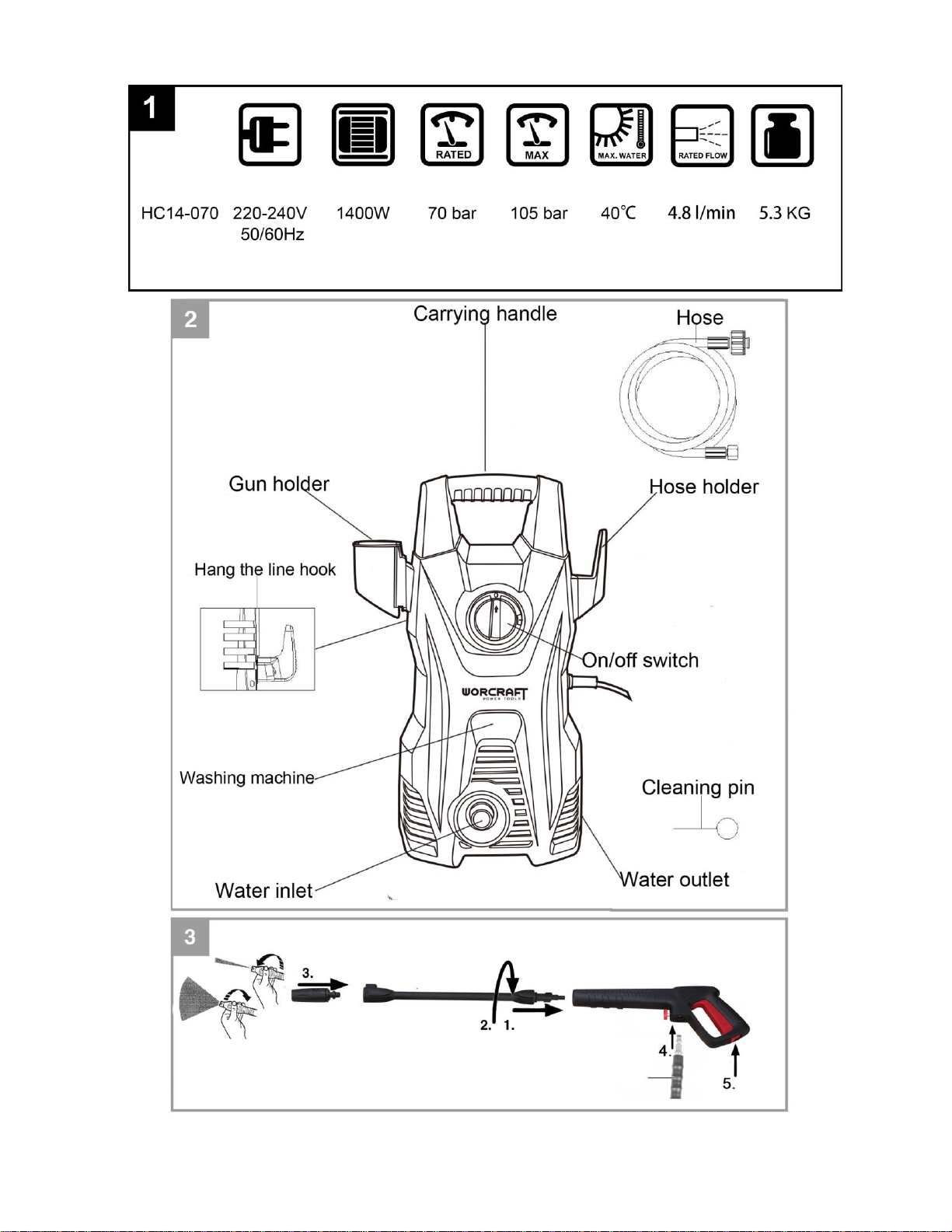 1

RATED  MAX  MAX. WATER  RATED FLOW

HC14-070  220-240V 50/60Hz  1400W  70 bar  105 bar  40℃  4.8 l/min  5.3 KG

2

Carrying handle

Hose

Gun holder

Hose holder

Hang the line hook

On/off switch

WORCRAFT POWER TOOLS

Washing machine

Cleaning pin

Water inlet

Water outlet

3

3.

2. 1.

4.

5.